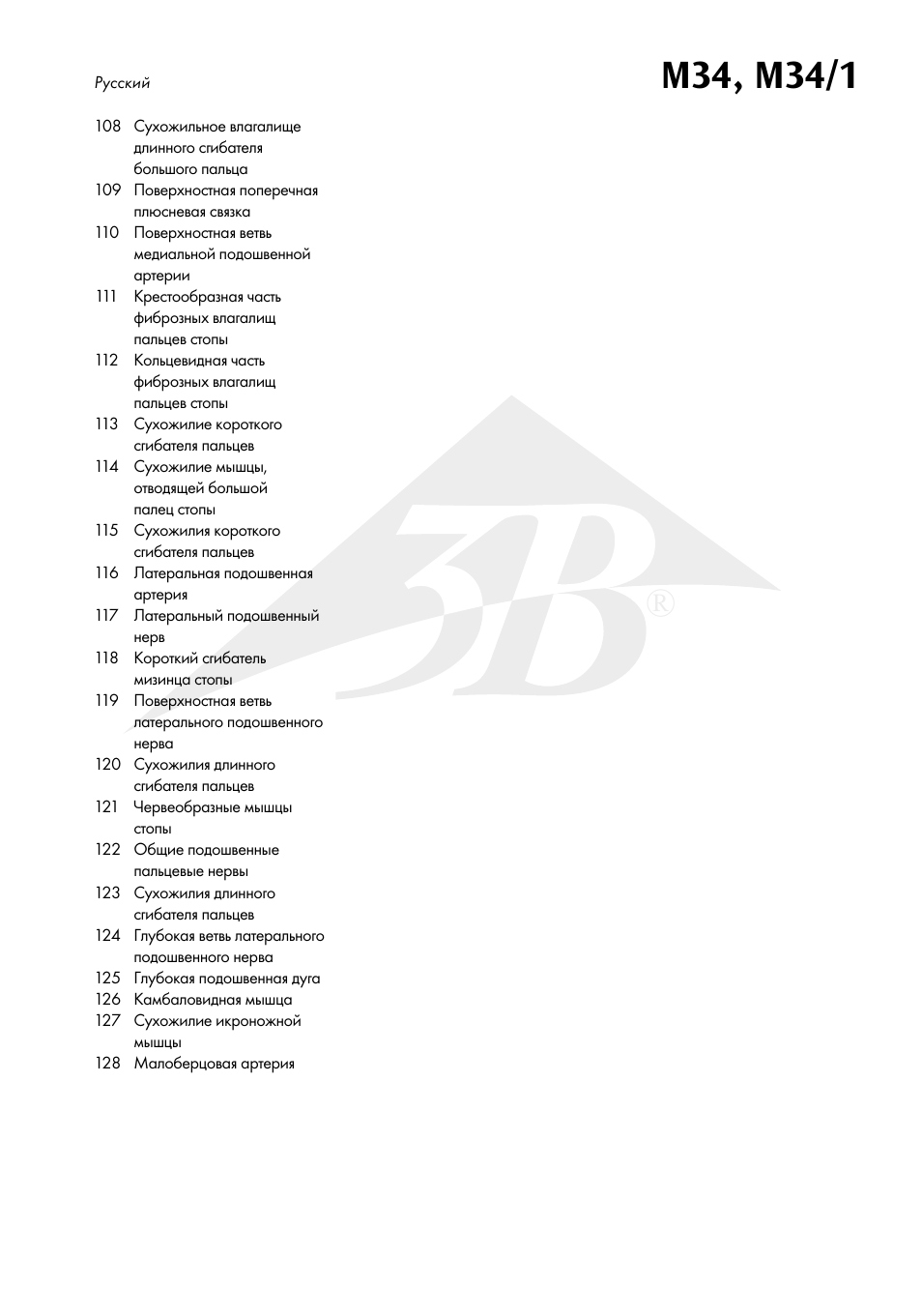 Русский

M34, M34/1

108 Сухожильное влагалище длинного сгибателя большого пальца
109 Поверхностная поперечная плюсневая связка
110 Поверхностная ветвь медиальной подошвенной артерии
111 Крестообразная часть фиброзных влагалищ пальцев стопы
112 Кольцевидная часть фиброзных влагалищ пальцев стопы
113 Сухожилие короткого сгибателя пальцев
114 Сухожилие мышцы, отводящей большой палец стопы
115 Сухожилия короткого сгибателя пальцев
116 Латеральная подошвенная артерия
117 Латеральный подошвенный нерв
118 Короткий сгибатель мизинца стопы
119 Поверхностная ветвь латерального подошвенного нерва
120 Сухожилия длинного сгибателя пальцев
121 Червеобразные мышцы стопы
122 Общие подошвенные пальцевые нервы
123 Сухожилия длинного сгибателя пальцев
124 Глубокая ветвь латерального подошвенного нерва
125 Глубокая подошвенная дуга
126 Камбаловидная мышца
127 Сухожилие икроножной мышцы
128 Малоберцовая артерия

3B ®